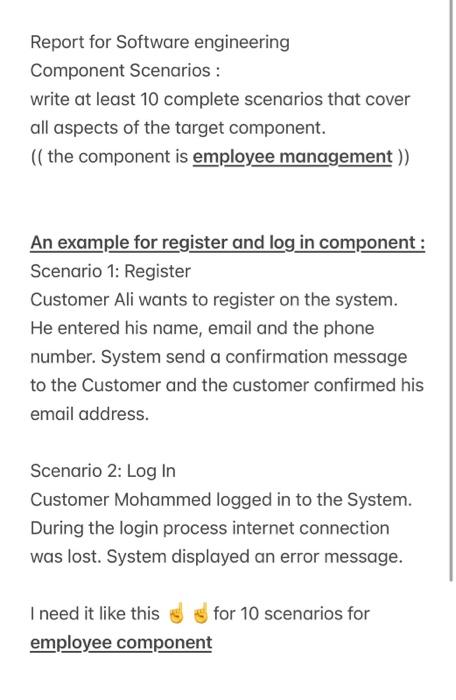 Report for Software engineering
Component Scenarios :
write at least 10 complete scenarios that cover all aspects of the target component.
(( the component is employee management ))

An example for register and log in component :
Scenario 1: Register
Customer Ali wants to register on the system. He entered his name, email and the phone number. System send a confirmation message to the Customer and the customer confirmed his email address.

Scenario 2: Log In
Customer Mohammed logged in to the System. During the login process internet connection was lost. System displayed an error message.

I need it like this ☝️☝️ for 10 scenarios for employee component